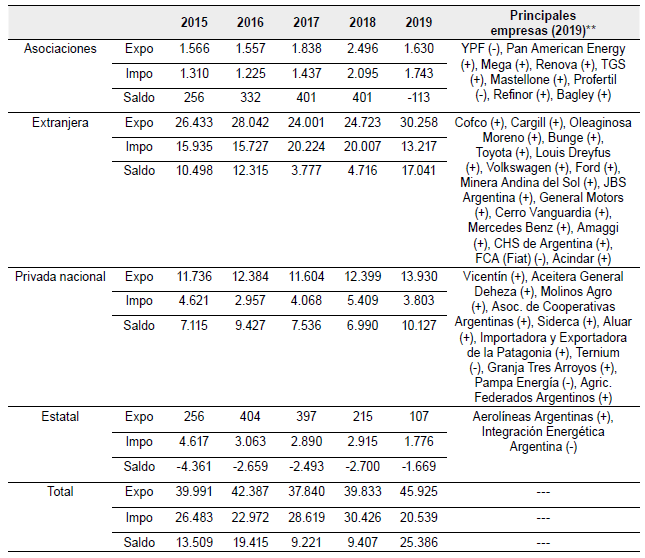 |  |  | 2015 | 2016 | 2017 | 2018 | 2019 | Principales empresas (2019)** |
|---|---|---|---|---|---|---|---|
| Asociaciones | Expo | 1.566 | 1.557 | 1.838 | 2.496 | 1.630 | YPF (-), Pan American Energy (+), Mega (+), Renova (+), TGS (+), Mastellone (+), Profertil (-), Refinor (+), Bagley (+) |
|  | Impo | 1.310 | 1.225 | 1.437 | 2.095 | 1.743 |  |
|  | Saldo | 256 | 332 | 401 | 401 | -113 |  |
| Extranjera | Expo | 26.433 | 28.042 | 24.001 | 24.723 | 30.258 | Cofco (+), Cargill (+), Oleaginosa Moreno (+), Bunge (+), Toyota (+), Louis Dreyfus (+), Volkswagen (+), Ford (+), Minera Andina del Sol (+), JBS Argentina (+), General Motors (+), Cerro Vanguardia (+), Mercedes Benz (+), Amaggi (+), CHS de Argentina (+), FCA (Fiat) (-), Acindar (+) |
|  | Impo | 15.935 | 15.727 | 20.224 | 20.007 | 13.217 |  |
|  | Saldo | 10.498 | 12.315 | 3.777 | 4.716 | 17.041 |  |
| Privada nacional | Expo | 11.736 | 12.384 | 11.604 | 12.399 | 13.930 | Vicentín (+), Aceitera General Deheza (+), Molinos Agro (+), Asoc. de Cooperativas Argentinas (+), Siderca (+), Aluar (+), Importadora y Exportadora de la Patagonia (+), Ternium (-), Granja Tres Arroyos (+), Pampa Energía (-), Agric. Federados Argentinos (+) |
|  | Impo | 4.621 | 2.957 | 4.068 | 5.409 | 3.803 |  |
|  | Saldo | 7.115 | 9.427 | 7.536 | 6.990 | 10.127 |  |
| Estatal | Expo | 256 | 404 | 397 | 215 | 107 | Aerolíneas Argentinas (+), Integración Energética Argentina (-) |
|  | Impo | 4.617 | 3.063 | 2.890 | 2.915 | 1.776 |  |
|  | Saldo | -4.361 | -2.659 | -2.493 | -2.700 | -1.669 |  |
| Total | Expo | 39.991 | 42.387 | 37.840 | 39.833 | 45.925 | --- |
|  | Impo | 26.483 | 22.972 | 28.619 | 30.426 | 20.539 | --- |
|  | Saldo | 13.509 | 19.415 | 9.221 | 9.407 | 25.386 | --- |